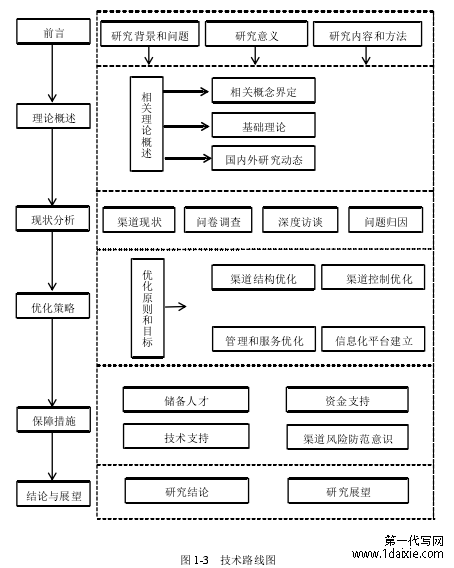 前言

研究背景和问题

研究意义

研究内容和方法

理论概述

相关理论概述

相关概念界定

基础理论

国内外研究动态

现状分析

渠道现状

问卷调查

深度访谈

问题归因

优化策略

优化原则和目标

渠道结构优化

渠道控制优化

管理和服务优化

信息化平台建立

保障措施

储备人才

资金支持

技术支持

渠道风险防范意识

结论与展望

研究结论

研究展望

第一代写网
www.1daixie.com

图 1-3 技术路线图